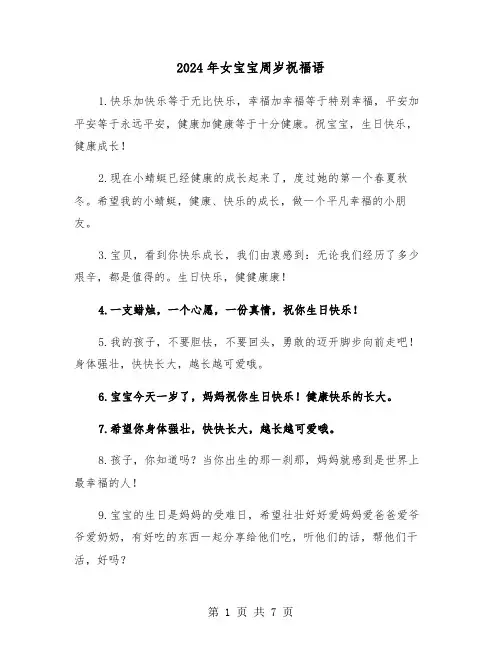 2024年女宝宝周岁祝福语

1.快乐加快乐等于无比快乐，幸福加幸福等于特别幸福，平安加平安等于永远平安，健康加健康等于十分健康。祝宝宝，生日快乐，健康成长！

2.现在小蜻蜓已经健康的成长起来了，度过她的第一个春夏秋冬。希望我的小蜻蜓，健康、快乐的成长，做一个平凡幸福的小朋友。

3.宝贝，看到你快乐成长，我们由衷感到：无论我们经历了多少艰辛，都是值得的。生日快乐，健健康康！

4.一支蜡烛，一个心愿，一份真情，祝你生日快乐！

5.我的孩子，不要胆怯，不要回头，勇敢的迈开脚步向前走吧！身体强壮，快快长大，越长越可爱哦。

6.宝宝今天一岁了，妈妈祝你生日快乐！健康快乐的长大。

7.希望你身体强壮，快快长大，越长越可爱哦。

8.孩子，你知道吗？当你出生的那一刹那，妈妈就感到是世界上最幸福的人！

9.宝宝的生日是妈妈的受难日，希望壮壮好好爱妈妈爱爸爸爱爷爷爱奶奶，有好吃的东西一起分享给他们吃，听他们的话，帮他们干活，好吗？

第 1 页 共 7 页